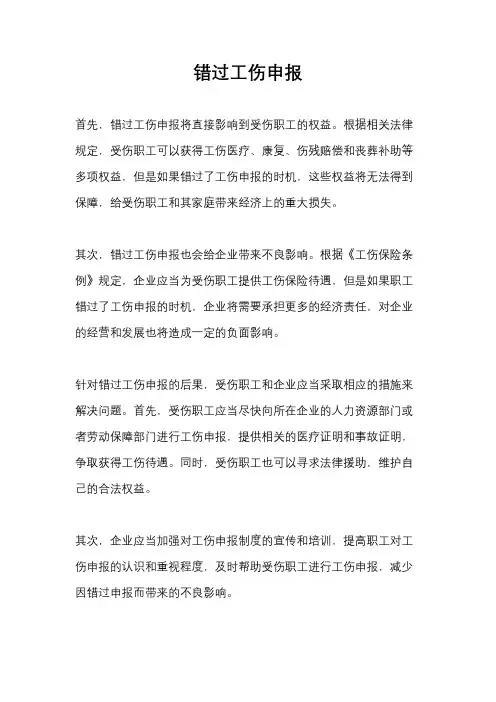 错过工伤申报

首先，错过工伤申报将直接影响到受伤职工的权益。根据相关法律规定，受伤职工可以获得工伤医疗、康复、伤残赔偿和丧葬补助等多项权益，但是如果错过了工伤申报的时机，这些权益将无法得到保障，给受伤职工和其家庭带来经济上的重大损失。

其次，错过工伤申报也会给企业带来不良影响。根据《工伤保险条例》规定，企业应当为受伤职工提供工伤保险待遇，但是如果职工错过了工伤申报的时机，企业将需要承担更多的经济责任，对企业的经营和发展也将造成一定的负面影响。

针对错过工伤申报的后果，受伤职工和企业应当采取相应的措施来解决问题。首先，受伤职工应当尽快向所在企业的人力资源部门或者劳动保障部门进行工伤申报，提供相关的医疗证明和事故证明，争取获得工伤待遇。同时，受伤职工也可以寻求法律援助，维护自己的合法权益。

其次，企业应当加强对工伤申报制度的宣传和培训，提高职工对工伤申报的认识和重视程度，及时帮助受伤职工进行工伤申报，减少因错过申报而带来的不良影响。